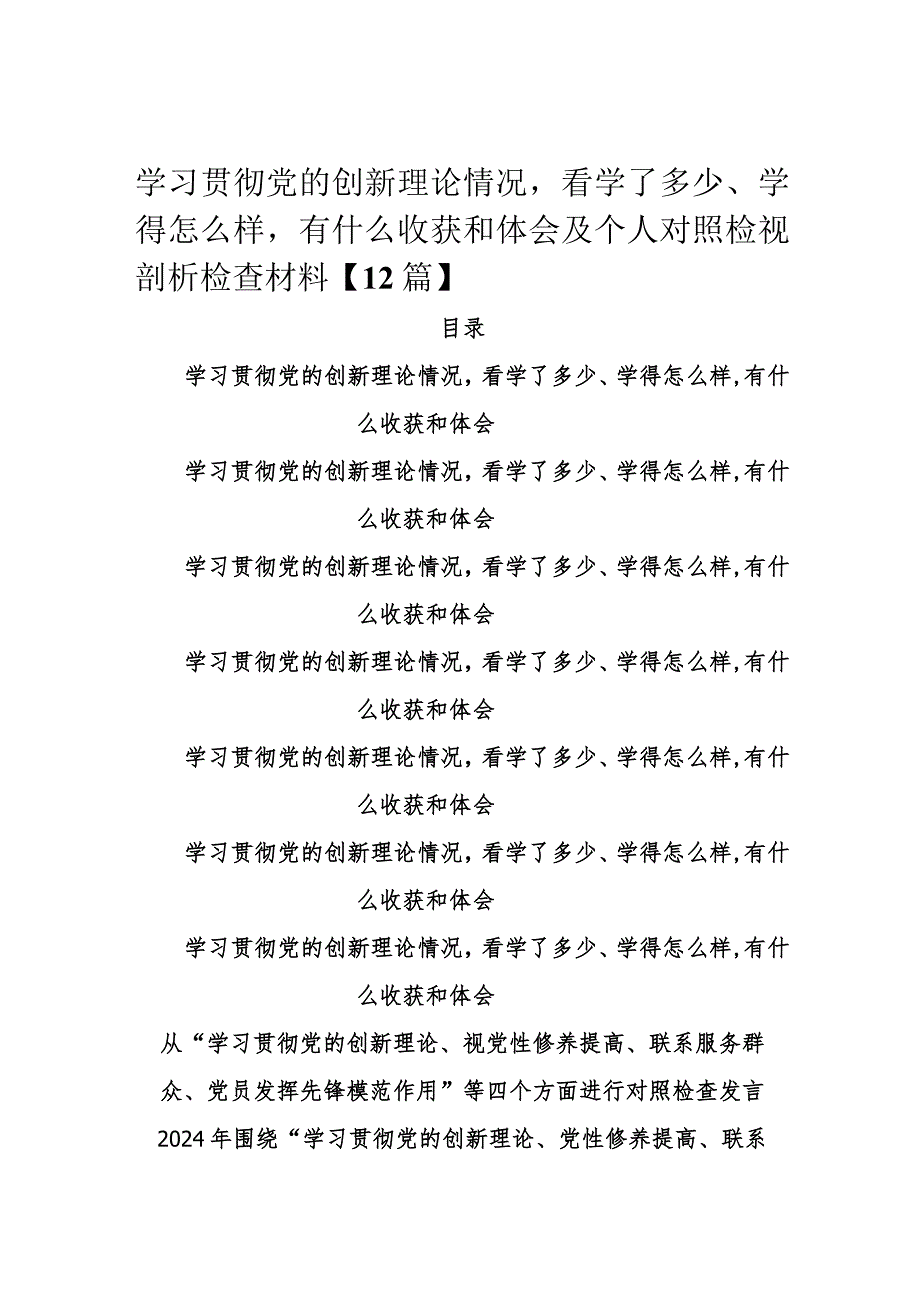 学习贯彻党的创新理论情况，看学了多少、学得怎么样，有什么收获和体会及个人对照检视剖析检查材料【12篇】

目录

学习贯彻党的创新理论情况，看学了多少、学得怎么样，有什么收获和体会

学习贯彻党的创新理论情况，看学了多少、学得怎么样，有什么收获和体会

学习贯彻党的创新理论情况，看学了多少、学得怎么样，有什么收获和体会

学习贯彻党的创新理论情况，看学了多少、学得怎么样，有什么收获和体会

学习贯彻党的创新理论情况，看学了多少、学得怎么样，有什么收获和体会

学习贯彻党的创新理论情况，看学了多少、学得怎么样，有什么收获和体会

学习贯彻党的创新理论情况，看学了多少、学得怎么样，有什么收获和体会

从“学习贯彻党的创新理论、视党性修养提高、联系服务群众、党员发挥先锋模范作用”等四个方面进行对照检查发言

2024年围绕“学习贯彻党的创新理论、党性修养提高、联系